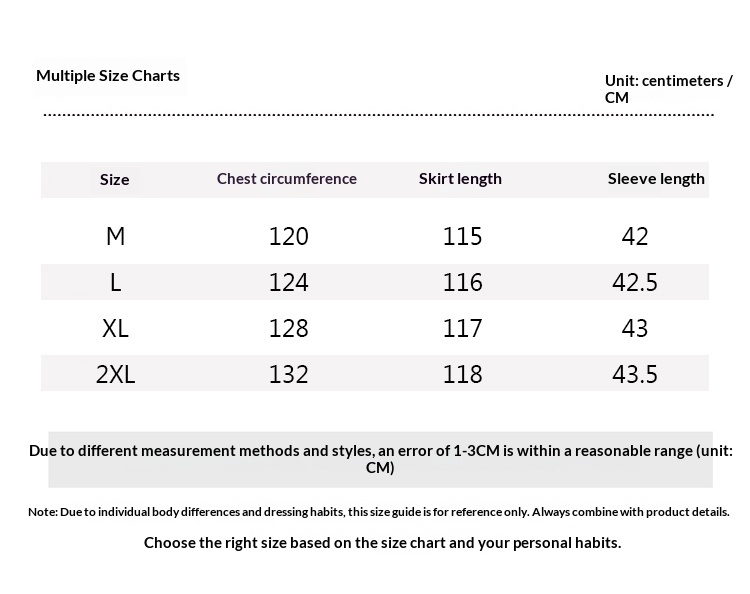 Multiple Size Charts

Unit: centimeters / CM

| Size | Chest circumference | Skirt length | Sleeve length |
|---|---|---|---|
| M | 120 | 115 | 42 |
| L | 124 | 116 | 42.5 |
| XL | 128 | 117 | 43 |
| 2XL | 132 | 118 | 43.5 |

Due to different measurement methods and styles, an error of 1-3CM is within a reasonable range (unit: CM)

Note: Due to individual body differences and dressing habits, this size guide is for reference only. Always combine with product details.

Choose the right size based on the size chart and your personal habits.